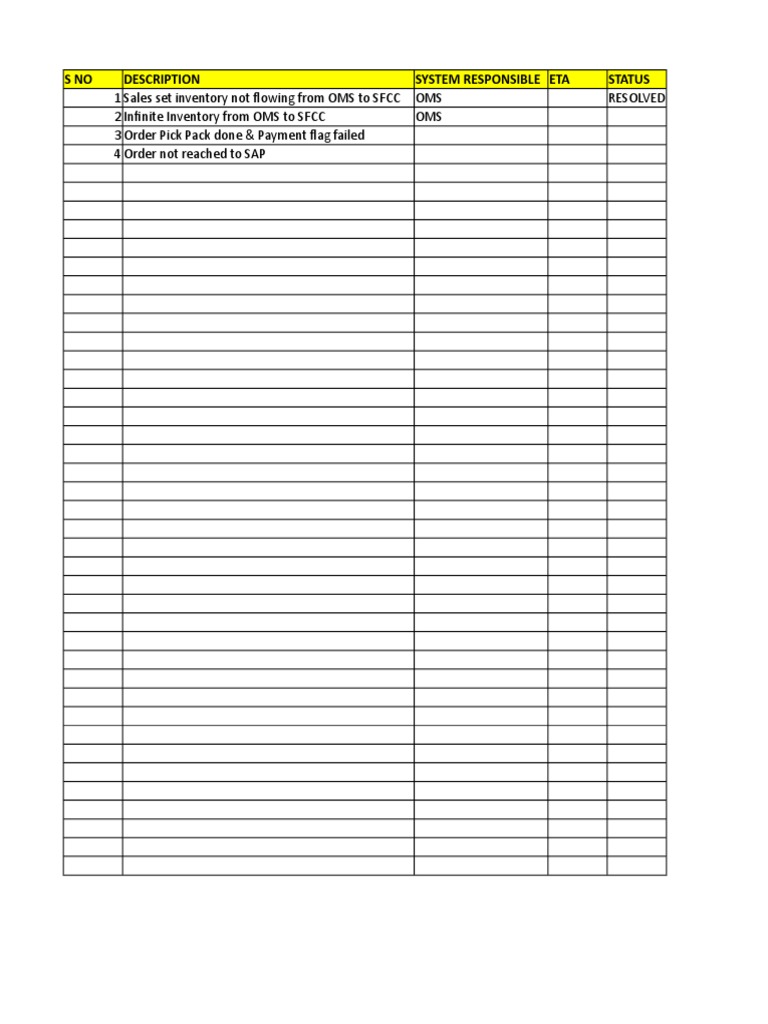 | S NO | DESCRIPTION | SYSTEM RESPONSIBLE | ETA | STATUS |
|---|---|---|---|---|
| 1 | Sales set inventory not flowing from OMS to SFCC | OMS | | RESOLVED |
| 2 | Infinite Inventory from OMS to SFCC | OMS | | |
| 3 | Order Pick Pack done & Payment flag failed | | | |
| 4 | Order not reached to SAP | | | |